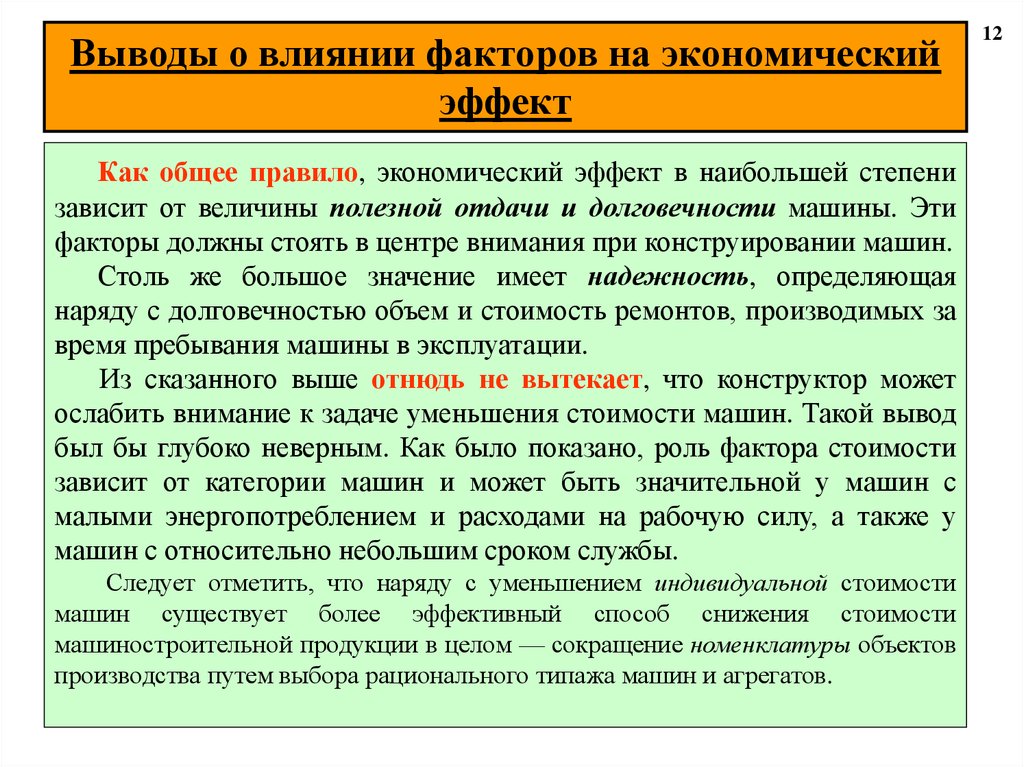 12

Выводы о влиянии факторов на экономический эффект

Как общее правило, экономический эффект в наибольшей степени зависит от величины полезной отдачи и долговечности машины. Эти факторы должны стоять в центре внимания при конструировании машин.

Столь же большое значение имеет надежность, определяющая наряду с долговечностью объем и стоимость ремонтов, производимых за время пребывания машины в эксплуатации.

Из сказанного выше отнюдь не вытекает, что конструктор может ослабить внимание к задаче уменьшения стоимости машин. Такой вывод был бы глубоко неверным. Как было показано, роль фактора стоимости зависит от категории машин и может быть значительной у машин с малыми энергопотреблением и расходами на рабочую силу, а также у машин с относительно небольшим сроком службы.

Следует отметить, что наряду с уменьшением индивидуальной стоимости машин существует более эффективный способ снижения стоимости машиностроительной продукции в целом — сокращение номенклатуры объектов производства путем выбора рационального типажа машин и агрегатов.